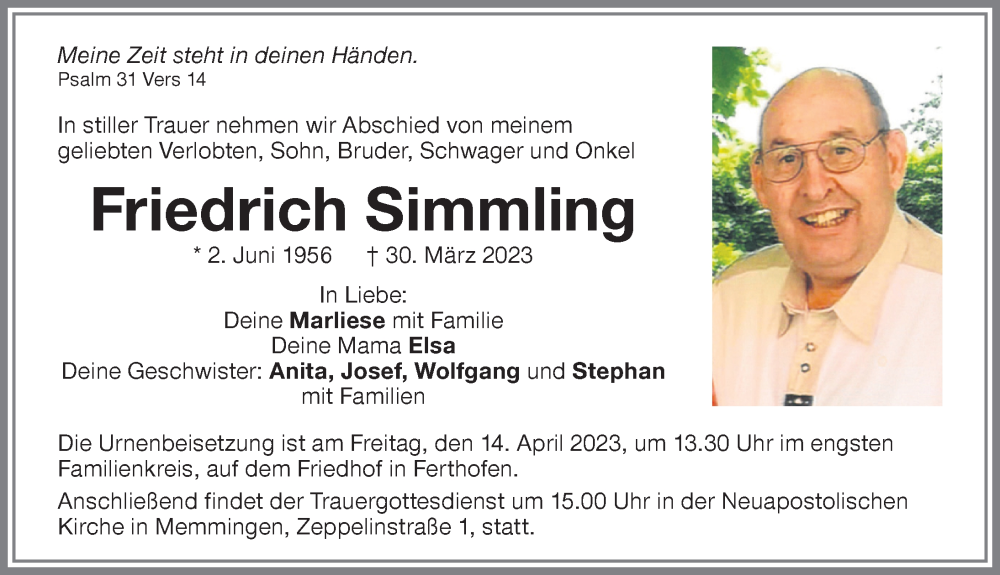 Meine Zeit steht in deinen Händen.
Psalm 31 Vers 14

In stiller Trauer nehmen wir Abschied von meinem geliebten Verlobten, Sohn, Bruder, Schwager und Onkel

Friedrich Simmling

* 2. Juni 1956 † 30. März 2023

In Liebe:
Deine Marliese mit Familie
Deine Mama Elsa
Deine Geschwister: Anita, Josef, Wolfgang und Stephan
mit Familien

Die Urnenbeisetzung ist am Freitag, den 14. April 2023, um 13.30 Uhr im engsten Familienkreis, auf dem Friedhof in Ferthofen.

Anschließend findet der Trauergottesdienst um 15.00 Uhr in der Neuapostolischen Kirche in Memmingen, Zeppelinstraße 1, statt.